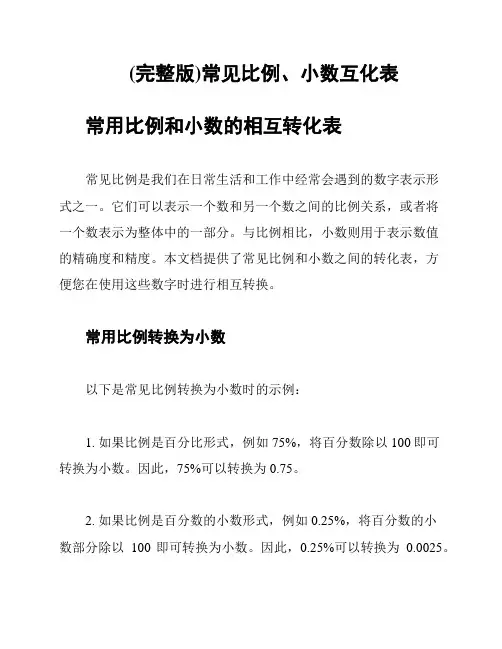 (完整版)常见比例、小数互化表

常用比例和小数的相互转化表

常见比例是我们在日常生活和工作中经常会遇到的数字表示形式之一。它们可以表示一个数和另一个数之间的比例关系，或者将一个数表示为整体中的一部分。与比例相比，小数则用于表示数值的精确度和精度。本文档提供了常见比例和小数之间的转化表，方便您在使用这些数字时进行相互转换。

常用比例转换为小数

以下是常见比例转换为小数时的示例：

1. 如果比例是百分比形式，例如 75%，将百分数除以 100 即可转换为小数。因此，75%可以转换为 0.75。

2. 如果比例是百分数的小数形式，例如 0.25%，将百分数的小数部分除以 100 即可转换为小数。因此，0.25%可以转换为 0.0025。